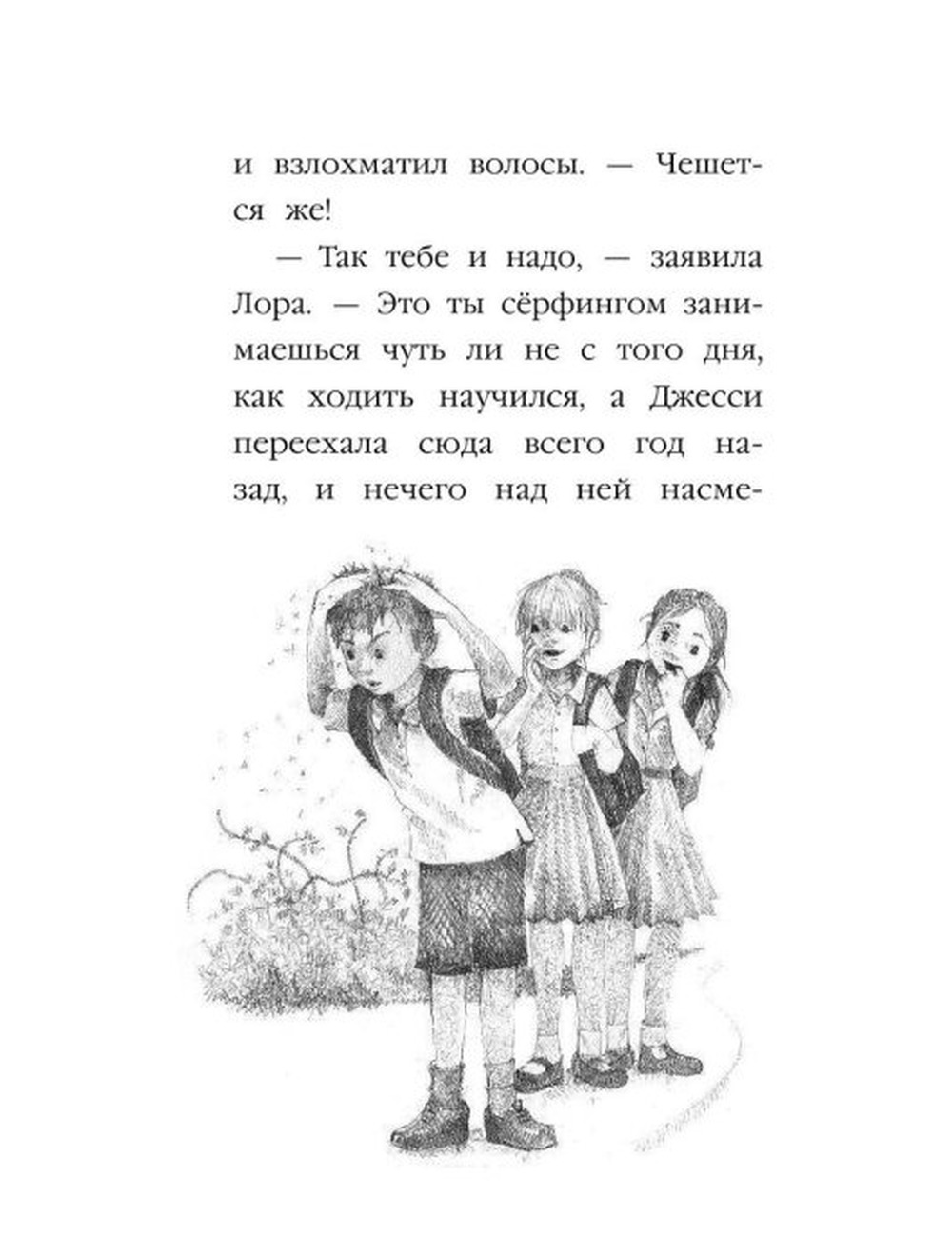 и взлохматил волосы. — Чешется же!

— Так тебе и надо, — заявила Лора. — Это ты сёрфингом занимаешься чуть ли не с того дня, как ходить научился, а Джесси переехала сюда всего год назад, и нечего над ней насме-